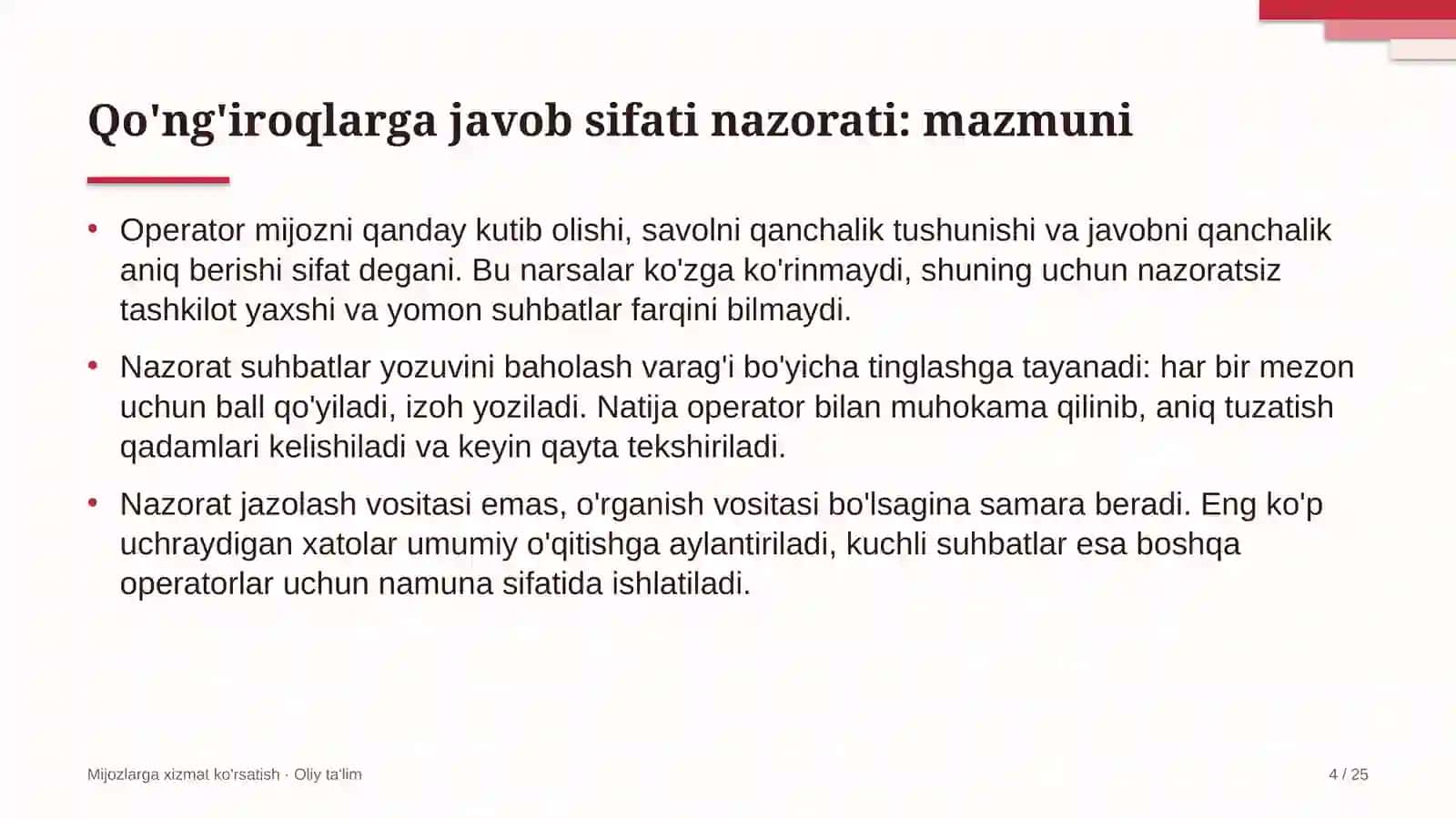 Qo'ng'iroqlarga javob sifati nazorati: mazmuni

• Operator mijozni qanday kutib olishi, savolni qanchalik tushunishi va javobni qanchalik aniq berishi sifat degani. Bu narsalar ko'zga ko'rinmaydi, shuning uchun nazoratsiz tashkilot yaxshi va yomon suhbatlar farqini bilmaydi.

• Nazorat suhbatlar yozuvini baholash varag'i bo'yicha tinglashga tayanadi: har bir mezon uchun ball qo'yiladi, izoh yoziladi. Natija operator bilan muhokama qilinib, aniq tuzatish qadamlari kelishiladi va keyin qayta tekshiriladi.

• Nazorat jazolash vositasi emas, o'rganish vositasi bo'lsagina samara beradi. Eng ko'p uchraydigan xatolar umumiy o'qitishga aylantiriladi, kuchli suhbatlar esa boshqa operatorlar uchun namuna sifatida ishlatiladi.

Mijozlarga xizmat ko'rsatish · Oliy ta'lim

4 / 25